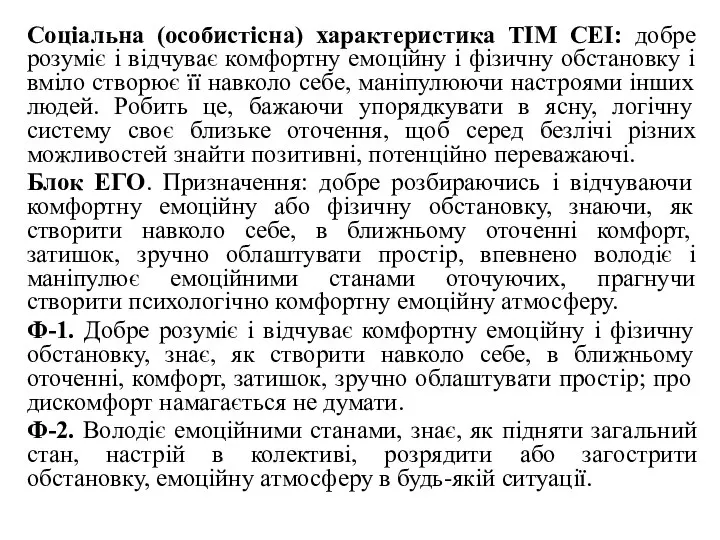 Соціальна (особистісна) характеристика ТІМ СЕІ: добре розуміє і відчуває комфортну емоційну і фізичну обстановку і вміло створює її навколо себе, маніпулюючи настроями інших людей. Робить це, бажаючи упорядкувати в ясну, логічну систему своє близьке оточення, щоб серед безлічі різних можливостей знайти позитивні, потенційно переважаючі.

Блок ЕГО. Призначення: добре розбираючись і відчуваючи комфортну емоційну або фізичну обстановку, знаючи, як створити навколо себе, в ближньому оточенні комфорт, затишок, зручно облаштувати простір, впевнено володіє і маніпулює емоційними станами оточуючих, прагнучи створити психологічно комфортну емоційну атмосферу.

Ф-1. Добре розуміє і відчуває комфортну емоційну і фізичну обстановку, знає, як створити навколо себе, в ближньому оточенні, комфорт, затишок, зручно облаштувати простір; про дискомфорт намагається не думати.

Ф-2. Володіє емоційними станами, знає, як підняти загальний стан, настрій в колективі, розрядити або загострити обстановку, емоційну атмосферу в будь-якій ситуації.